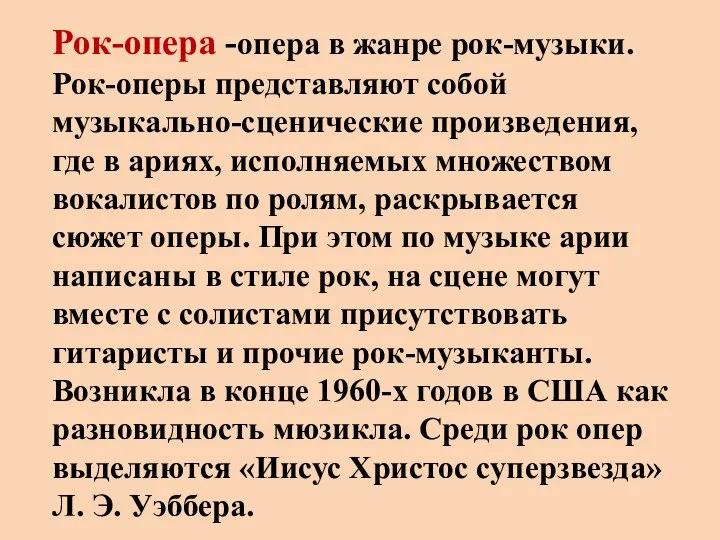 Рок-опера -опера в жанре рок-музыки. Рок-оперы представляют собой музыкально-сценические произведения, где в ариях, исполняемых множеством вокалистов по ролям, раскрывается сюжет оперы. При этом по музыке арии написаны в стиле рок, на сцене могут вместе с солистами присутствовать гитаристы и прочие рок-музыканты. Возникла в конце 1960-х годов в США как разновидность мюзикла. Среди рок опер выделяются «Иисус Христос суперзвезда» Л. Э. Уэббера.